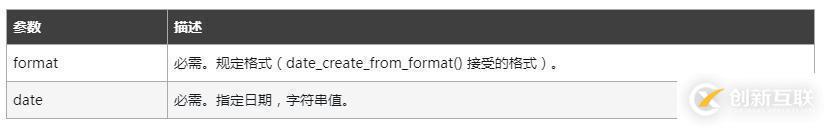 | 参数 | 描述 |
|---|---|
| format | 必需。规定格式（date_create_from_format() 接受的格式）。 |
| date | 必需。指定日期，字符串值。 |

创新互联